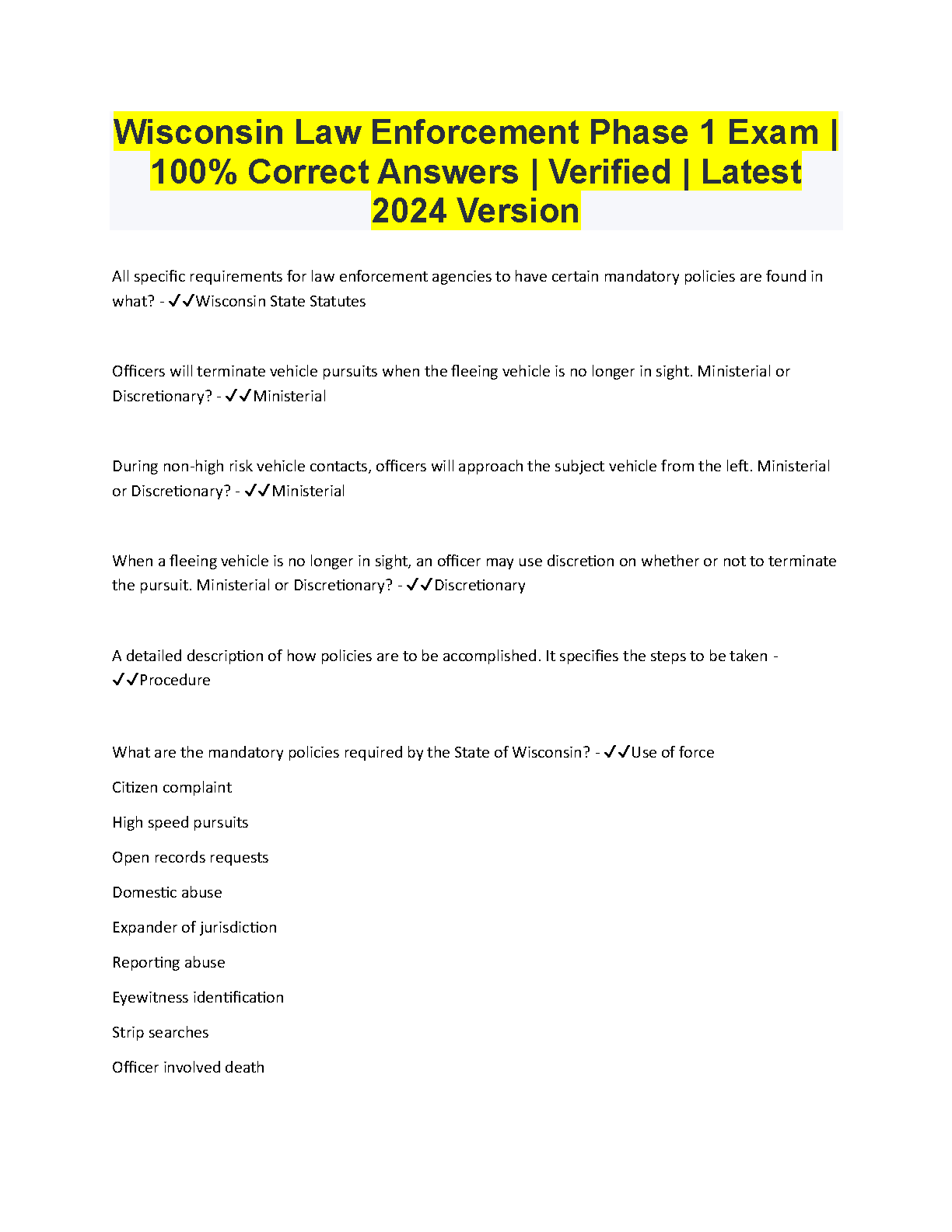 Wisconsin Law Enforcement Phase 1 Exam | 100% Correct Answers | Verified | Latest 2024 Version

All specific requirements for law enforcement agencies to have certain mandatory policies are found in what? - ✓✓Wisconsin State Statutes

Officers will terminate vehicle pursuits when the fleeing vehicle is no longer in sight. Ministerial or Discretionary? - ✓✓Ministerial

During non-high risk vehicle contacts, officers will approach the subject vehicle from the left. Ministerial or Discretionary? - ✓✓Ministerial

When a fleeing vehicle is no longer in sight, an officer may use discretion on whether or not to terminate the pursuit. Ministerial or Discretionary? - ✓✓Discretionary

A detailed description of how policies are to be accomplished. It specifies the steps to be taken - ✓✓Procedure

What are the mandatory policies required by the State of Wisconsin? - ✓✓Use of force

Citizen complaint

High speed pursuits

Open records requests

Domestic abuse

Expander of jurisdiction

Reporting abuse

Eyewitness identification

Strip searches

Officer involved death